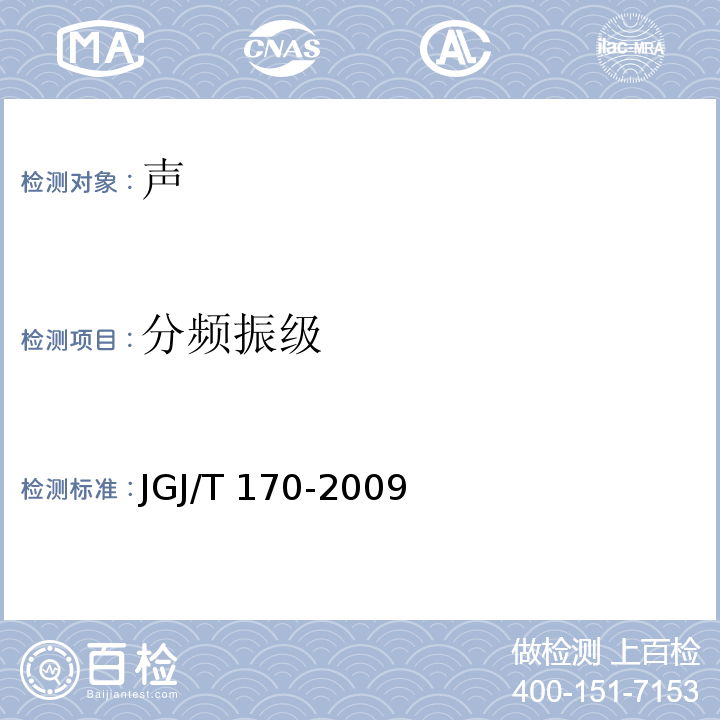 MA CNAS AL ilac-MRA

检测对象：声

检测项目：分频振级

检测标准：JGJ/T 170-2009

百检
Baijiantest.com

做检测 上百检
400-151-7153